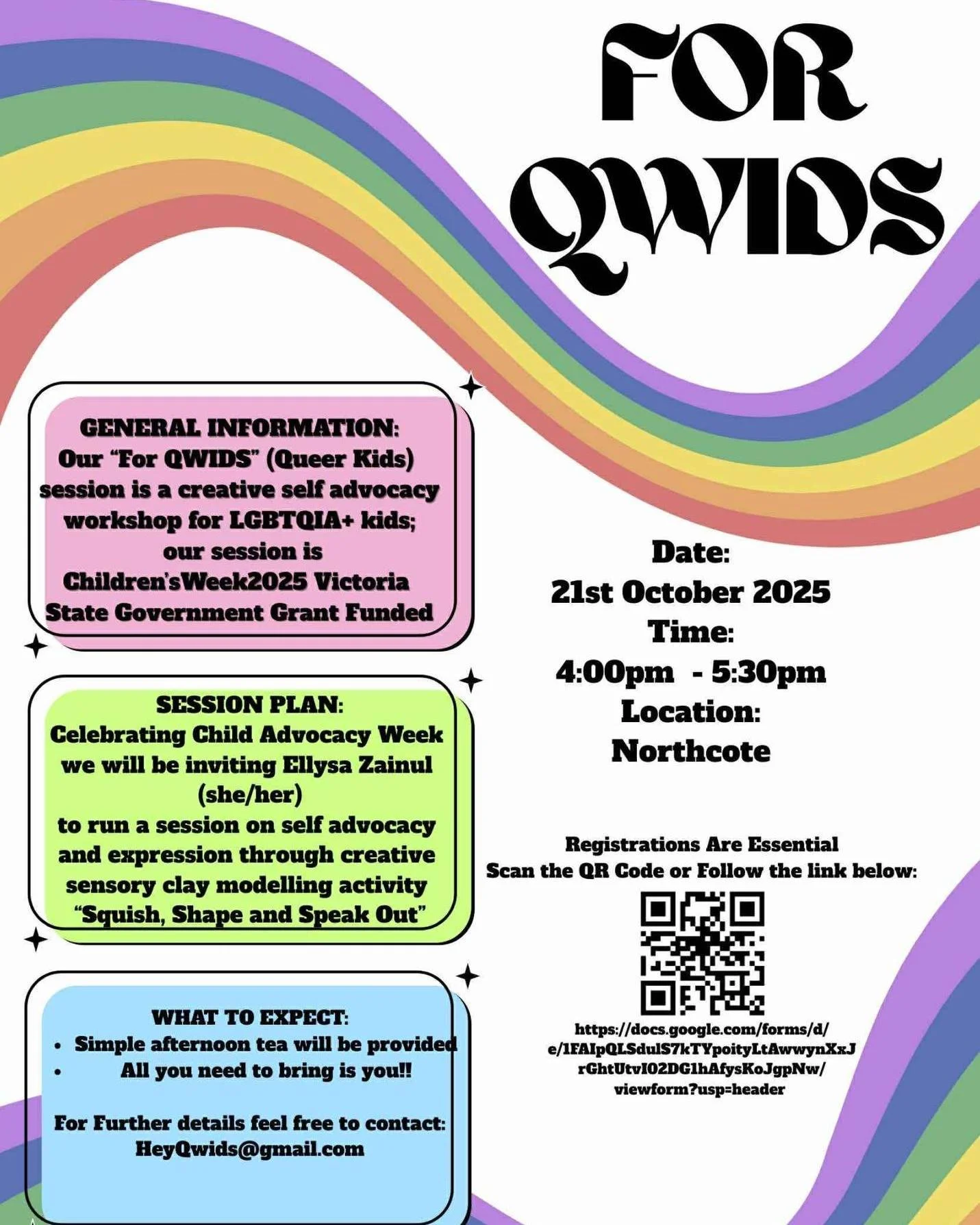 FOR QWIDS

GENERAL INFORMATION:
Our "For QWIDS" (Queer Kids) session is a creative self advocacy workshop for LGBTQIA+ kids; our session is Children'sWeek2025 Victoria State Government Grant Funded

SESSION PLAN:
Celebrating Child Advocacy Week we will be inviting Ellysa Zainul (she/her) to run a session on self advocacy and expression through creative sensory clay modelling activity "Squish, Shape and Speak Out"

WHAT TO EXPECT:
• Simple afternoon tea will be provided
• All you need to bring is you!!

For Further details feel free to contact: HeyQwids@gmail.com

Date:
21st October 2025
Time:
4:00pm - 5:30pm
Location:
Northcote

Registrations Are Essential
Scan the QR Code or Follow the link below:

https://docs.google.com/forms/d/e/1FAIpQLSdulS7kTYpoityLtAwwynXxJrGhtUtvI02DG1hAfysKoJgpNw/viewform?usp=header